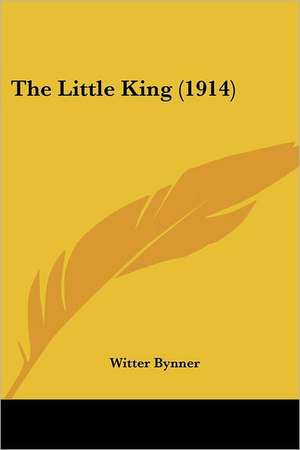 The Little King (1914)

Witter Bynner